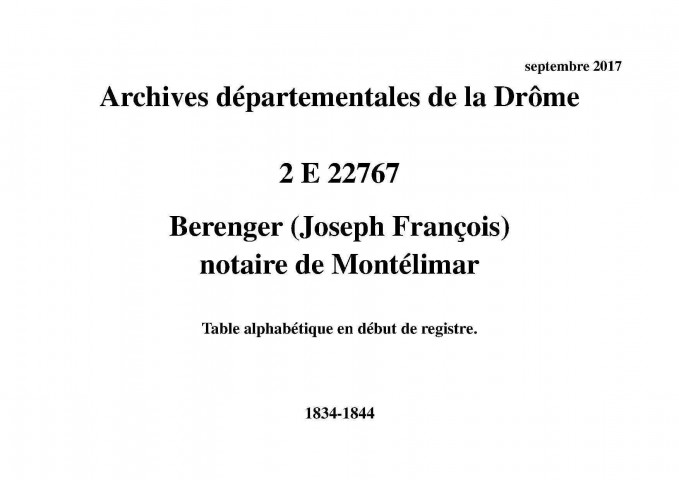 septembre 2017

Archives départementales de la Drôme

2 E 22767

Berenger (Joseph François)
notaire de Montélimar

Table alphabétique en début de registre.

1834-1844